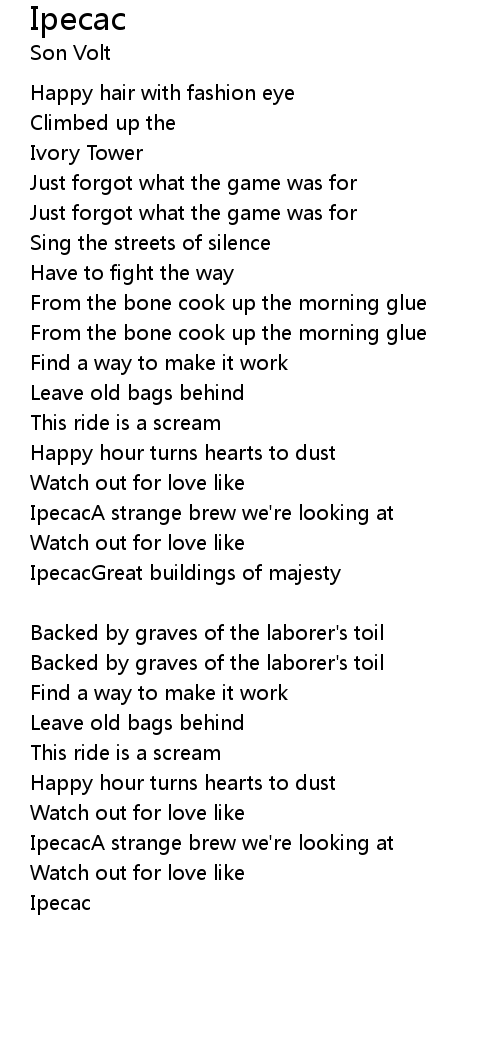 Ipecac
Son Volt

Happy hair with fashion eye
Climbed up the
Ivory Tower
Just forgot what the game was for
Just forgot what the game was for
Sing the streets of silence
Have to fight the way
From the bone cook up the morning glue
From the bone cook up the morning glue
Find a way to make it work
Leave old bags behind
This ride is a scream
Happy hour turns hearts to dust
Watch out for love like
IpecacA strange brew we're looking at
Watch out for love like
IpecacGreat buildings of majesty

Backed by graves of the laborer's toil
Backed by graves of the laborer's toil
Find a way to make it work
Leave old bags behind
This ride is a scream
Happy hour turns hearts to dust
Watch out for love like
IpecacA strange brew we're looking at
Watch out for love like
Ipecac